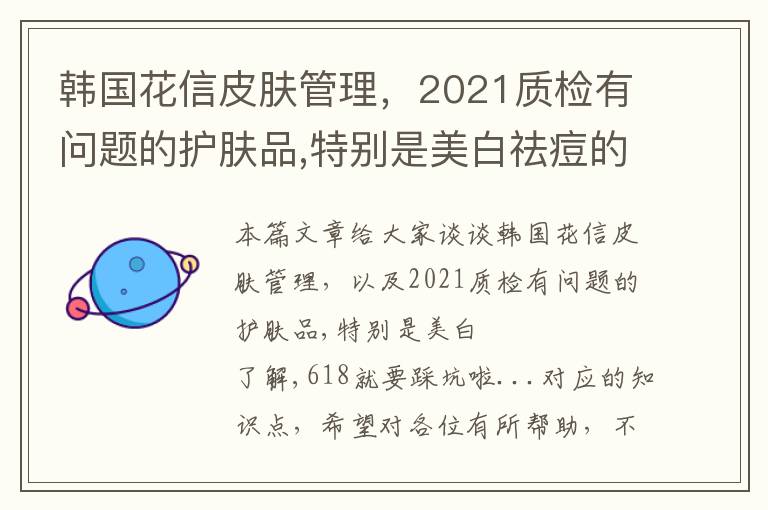 韩国花信皮肤管理，2021质检有问题的护肤品,特别是美白祛痘的

本篇文章给大家谈谈韩国花信皮肤管理，以及2021质检有问题的护肤品,特别是美白
了解,618就要踩坑啦...对应的知识点，希望对各位有所帮助，不